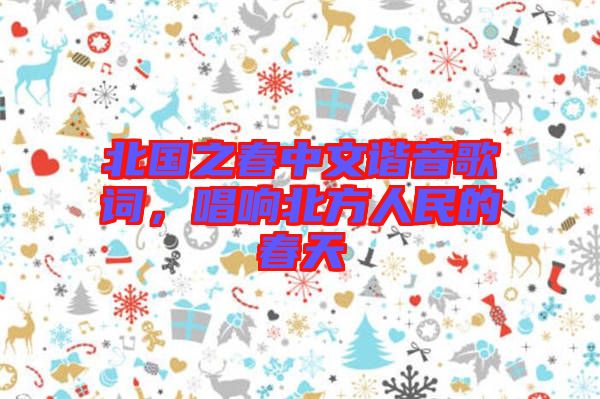 北国之春中文谐音歌词，唱响北方人民的春天